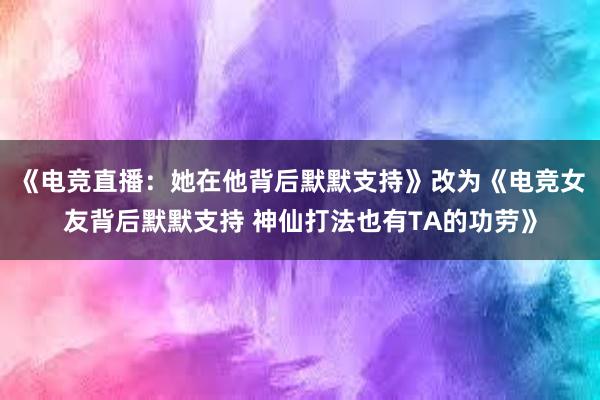 《电竞直播：她在他背后默默支持》改为《电竞女友背后默默支持 神仙打法也有TA的功劳》